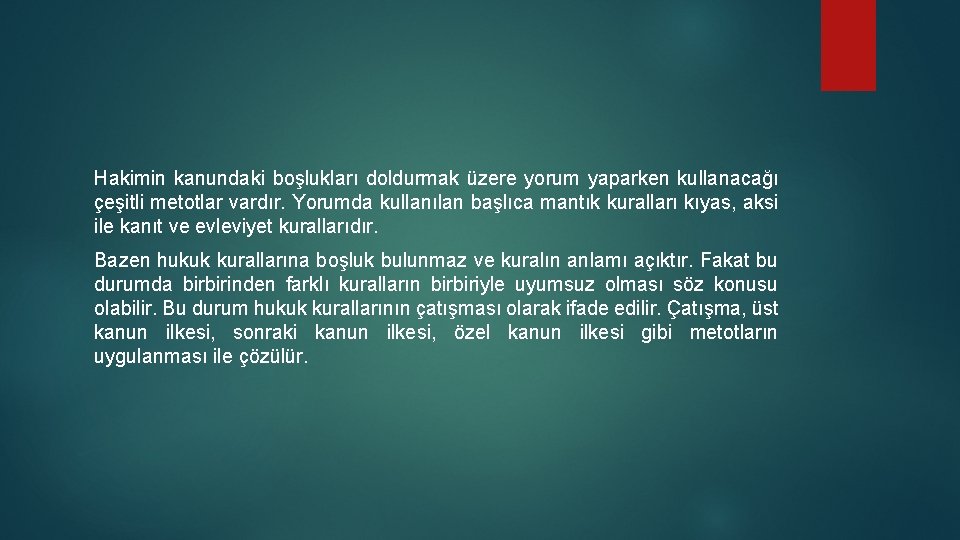 Hakimin kanundaki boşlukları doldurmak üzere yorum yaparken kullanacağı çeşitli metotlar vardır. Yorumda kullanılan başlıca mantık kuralları kıyas, aksi ile kanıt ve evleviyet kurallarıdır.

Bazen hukuk kurallarına boşluk bulunmaz ve kuralın anlamı açıktır. Fakat bu durumda birbirinden farklı kuralların birbiriyle uyumsuz olması söz konusu olabilir. Bu durum hukuk kurallarının çatışması olarak ifade edilir. Çatışma, üst kanun ilkesi, sonraki kanun ilkesi, özel kanun ilkesi gibi metotların uygulanması ile çözülür.